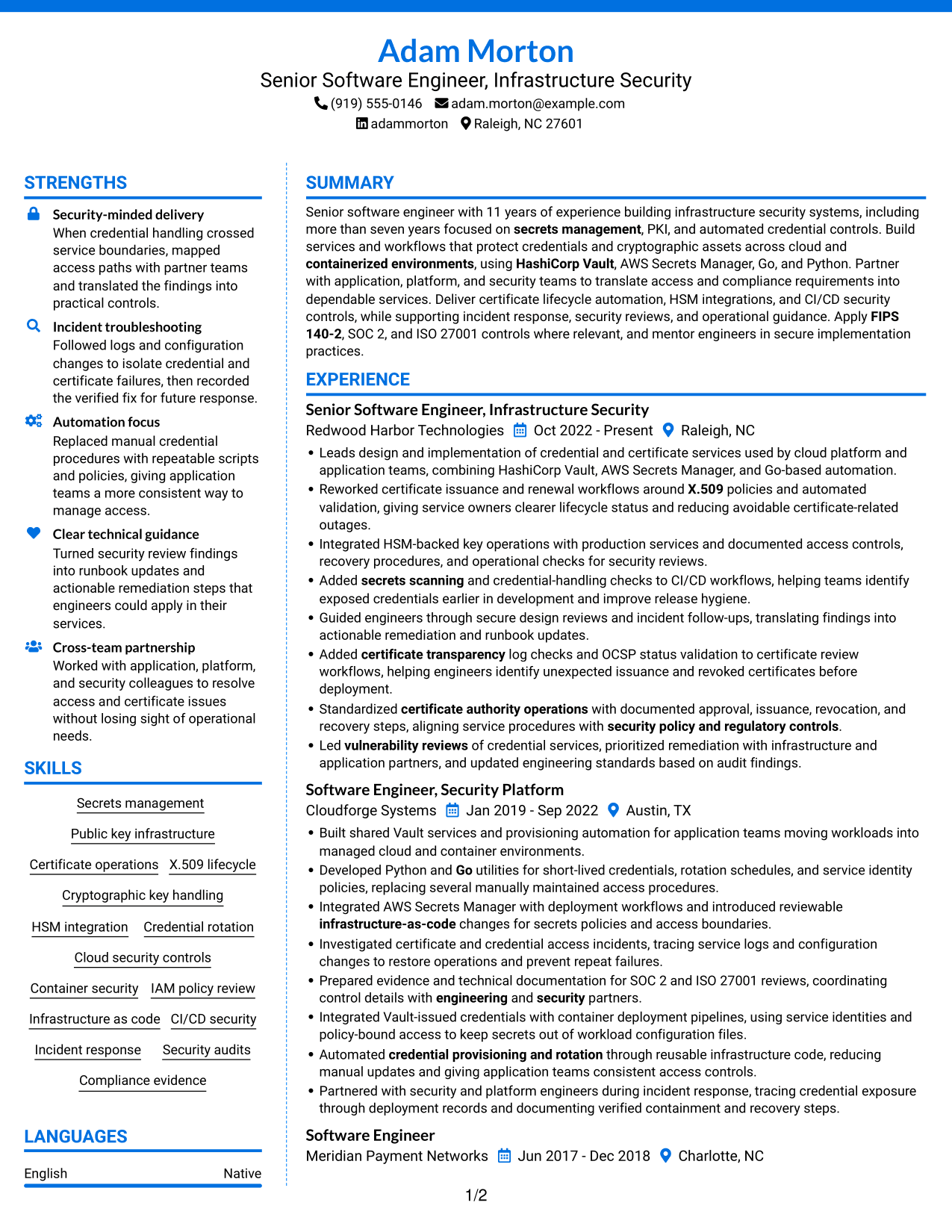 Adam Morton
Senior Software Engineer, Infrastructure Security
(919) 555-0146 adam.morton@example.com
adammorton Raleigh, NC 27601

STRENGTHS

Security-minded delivery
When credential handling crossed service boundaries, mapped access paths with partner teams and translated the findings into practical controls.

Incident troubleshooting
Followed logs and configuration changes to isolate credential and certificate failures, then recorded the verified fix for future response.

Automation focus
Replaced manual credential procedures with repeatable scripts and policies, giving application teams a more consistent way to manage access.

Clear technical guidance
Turned security review findings into runbook updates and actionable remediation steps that engineers could apply in their services.

Cross-team partnership
Worked with application, platform, and security colleagues to resolve access and certificate issues without losing sight of operational needs.

SKILLS

Secrets management
Public key infrastructure
Certificate operations
X.509 lifecycle
Cryptographic key handling
HSM integration
Credential rotation
Cloud security controls
Container security
IAM policy review
Infrastructure as code
CI/CD security
Incident response
Security audits
Compliance evidence

LANGUAGES

English Native

SUMMARY

Senior software engineer with 11 years of experience building infrastructure security systems, including more than seven years focused on secrets management, PKI, and automated credential controls. Build services and workflows that protect credentials and cryptographic assets across cloud and containerized environments, using HashiCorp Vault, AWS Secrets Manager, Go, and Python. Partner with application, platform, and security teams to translate access and compliance requirements into dependable services. Deliver certificate lifecycle automation, HSM integrations, and CI/CD security controls, while supporting incident response, security reviews, and operational guidance. Apply FIPS 140-2, SOC 2, and ISO 27001 controls where relevant, and mentor engineers in secure implementation practices.

EXPERIENCE

Senior Software Engineer, Infrastructure Security
Redwood Harbor Technologies Oct 2022 - Present Raleigh, NC
• Leads design and implementation of credential and certificate services used by cloud platform and application teams, combining HashiCorp Vault, AWS Secrets Manager, and Go-based automation.
• Reworked certificate issuance and renewal workflows around X.509 policies and automated validation, giving service owners clearer lifecycle status and reducing avoidable certificate-related outages.
• Integrated HSM-backed key operations with production services and documented access controls, recovery procedures, and operational checks for security reviews.
• Added secrets scanning and credential-handling checks to CI/CD workflows, helping teams identify exposed credentials earlier in development and improve release hygiene.
• Guided engineers through secure design reviews and incident follow-ups, translating findings into actionable remediation and runbook updates.
• Added certificate transparency log checks and OCSP status validation to certificate review workflows, helping engineers identify unexpected issuance and revoked certificates before deployment.
• Standardized certificate authority operations with documented approval, issuance, revocation, and recovery steps, aligning service procedures with security policy and regulatory controls.
• Led vulnerability reviews of credential services, prioritized remediation with infrastructure and application partners, and updated engineering standards based on audit findings.

Software Engineer, Security Platform
Cloudforge Systems Jan 2019 - Sep 2022 Austin, TX
• Built shared Vault services and provisioning automation for application teams moving workloads into managed cloud and container environments.
• Developed Python and Go utilities for short-lived credentials, rotation schedules, and service identity policies, replacing several manually maintained access procedures.
• Integrated AWS Secrets Manager with deployment workflows and introduced reviewable infrastructure-as-code changes for secrets policies and access boundaries.
• Investigated certificate and credential access incidents, tracing service logs and configuration changes to restore operations and prevent repeat failures.
• Prepared evidence and technical documentation for SOC 2 and ISO 27001 reviews, coordinating control details with engineering and security partners.
• Integrated Vault-issued credentials with container deployment pipelines, using service identities and policy-bound access to keep secrets out of workload configuration files.
• Automated credential provisioning and rotation through reusable infrastructure code, reducing manual updates and giving application teams consistent access controls.
• Partnered with security and platform engineers during incident response, tracing credential exposure through deployment records and documenting verified containment and recovery steps.

Software Engineer
Meridian Payment Networks Jun 2017 - Dec 2018 Charlotte, NC

1/2